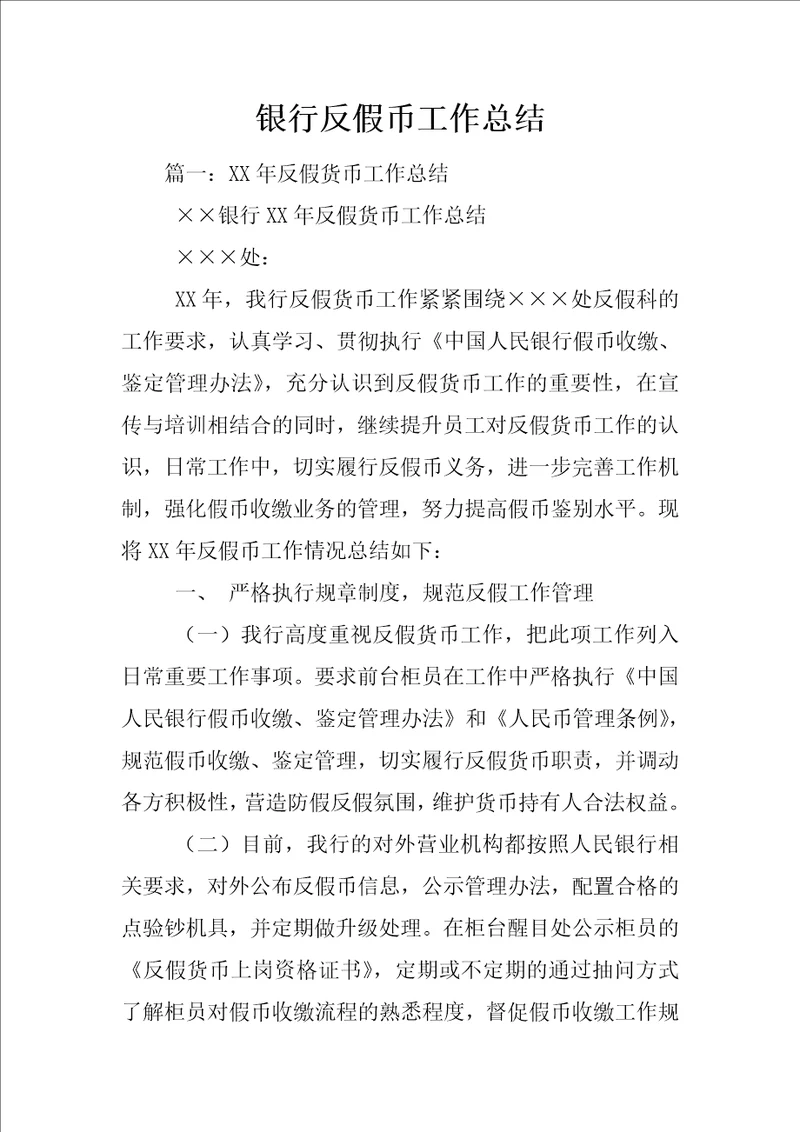 银行反假币工作总结

篇一：XX年反假货币工作总结

××银行XX年反假货币工作总结

×××处：

XX年，我行反假货币工作紧紧围绕×××处反假科的工作要求，认真学习、贯彻执行《中国人民银行假币收缴、鉴定管理办法》，充分认识到反假货币工作的重要性，在宣传与培训相结合的同时，继续提升员工对反假货币工作的认识，日常工作中，切实履行反假币义务，进一步完善工作机制，强化假币收缴业务的管理，努力提高假币鉴别水平。现将XX年反假币工作情况总结如下：

一、 严格执行规章制度，规范反假工作管理

（一）我行高度重视反假货币工作，把此项工作列入日常重要工作事项。要求前台柜员在工作中严格执行《中国人民银行假币收缴、鉴定管理办法》和《人民币管理条例》，规范假币收缴、鉴定管理，切实履行反假货币职责，并调动各方积极性，营造防假反假氛围，维护货币持有人合法权益。

（二）目前，我行的对外营业机构都按照人民银行相关要求，对外公布反假币信息，公示管理办法，配置合格的点验钞机具，并定期做升级处理。在柜台醒目处公示柜员的《反假货币上岗资格证书》，定期或不定期的通过抽问方式了解柜员对假币收缴流程的熟悉程度，督促假币收缴工作规